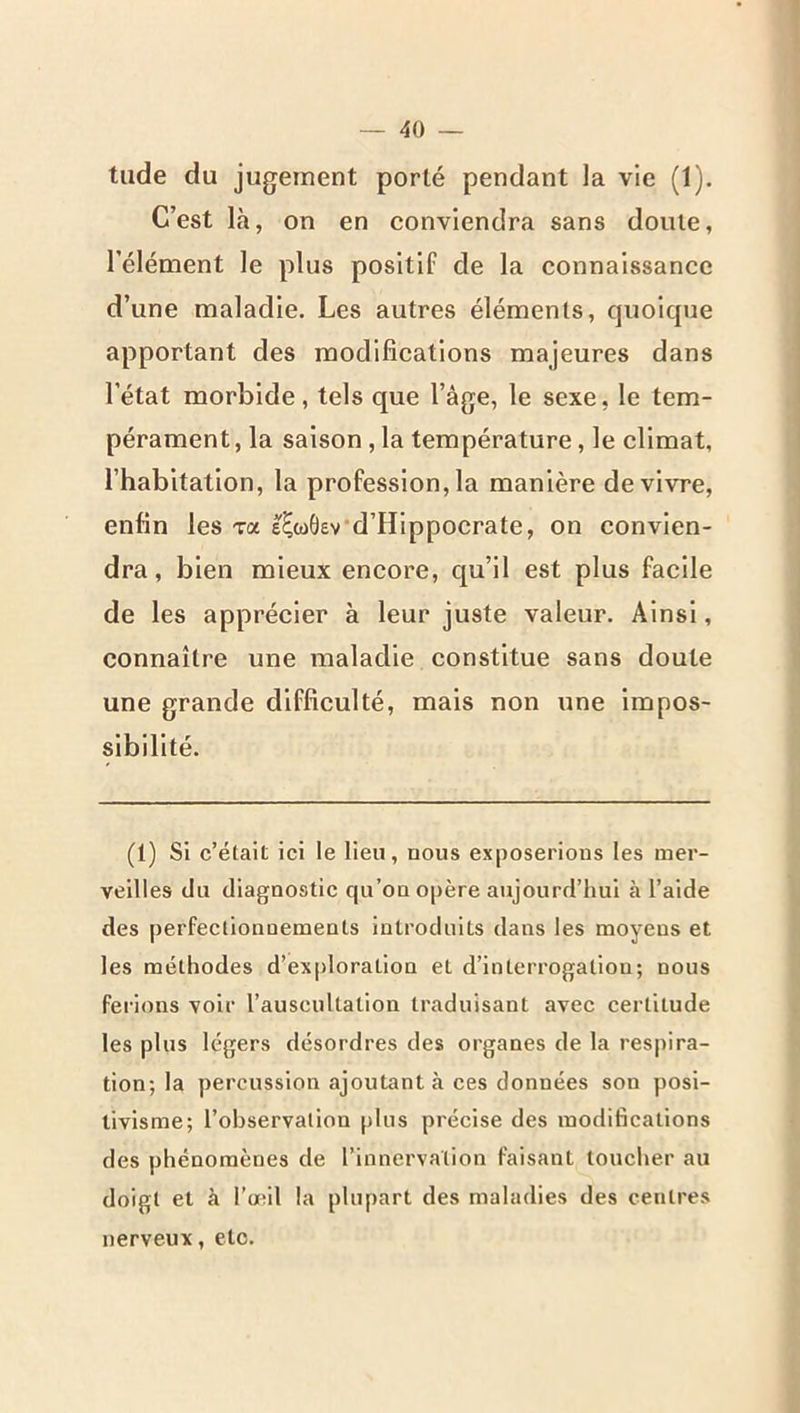 — 40 —

tude du jugement porté pendant la vie (1). C'est là, on en conviendra sans doute, l'élément le plus positif de la connaissance d'une maladie. Les autres éléments, quoique apportant des modifications majeures dans l'état morbide, tels que l'âge, le sexe, le tempérament, la saison, la température, le climat, l'habitation, la profession, la manière de vivre, enfin les τα ἔξωθεν d'Hippocrate, on conviendra, bien mieux encore, qu'il est plus facile de les apprécier à leur juste valeur. Ainsi, connaître une maladie constitue sans doute une grande difficulté, mais non une impossibilité.

(1) Si c'était ici le lieu, nous exposerions les merveilles du diagnostic qu'on opère aujourd'hui à l'aide des perfectionnements introduits dans les moyens et les méthodes d'exploration et d'interrogation; nous ferions voir l'auscultation traduisant avec certitude les plus légers désordres des organes de la respiration; la percussion ajoutant à ces données son positivisme; l'observation plus précise des modifications des phénomènes de l'innervation faisant toucher au doigt et à l'œil la plupart des maladies des centres nerveux, etc.